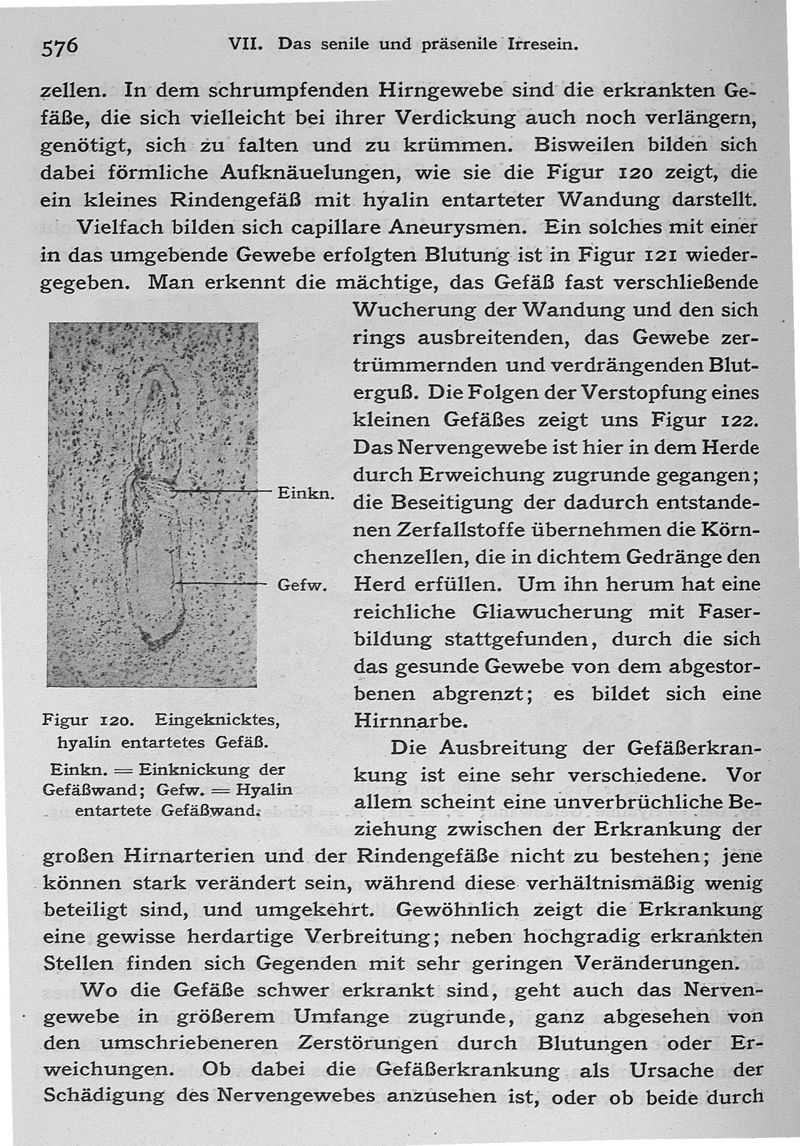 576 VII. Das senile und präsenile Irresein.

zellen. In dem schrumpfenden Hirngewebe sind die erkrankten Gefäße, die sich vielleicht bei ihrer Verdickung auch noch verlängern, genötigt, sich zu falten und zu krümmen. Bisweilen bilden sich dabei förmliche Aufknäuelungen, wie sie die Figur 120 zeigt, die ein kleines Rindengefäß mit hyalin entarteter Wandung darstellt.

Vielfach bilden sich capillare Aneurysmen. Ein solches mit einer in das umgebende Gewebe erfolgten Blutung ist in Figur 121 wiedergegeben. Man erkennt die mächtige, das Gefäß fast verschließende Wucherung der Wandung und den sich rings ausbreitenden, das Gewebe zertrümmernden und verdrängenden Bluterguß. Die Folgen der Verstopfung eines kleinen Gefäßes zeigt uns Figur 122. Das Nervengewebe ist hier in dem Herde durch Erweichung zugrunde gegangen; die Beseitigung der dadurch entstandenen Zerfallstoffe übernehmen die Körnchenzellen, die in dichtem Gedränge den Herd erfüllen. Um ihn herum hat eine reichliche Gliawucherung mit Faserbildung stattgefunden, durch die sich das gesunde Gewebe von dem abgestorbenen abgrenzt; es bildet sich eine Hirnnarbe.

Einkn.

Gefw.

Figur 120. Eingeknicktes, hyalin entartetes Gefäß.

Einkn. = Einknickung der Gefäßwand; Gefw. = Hyalin entartete Gefäßwand.

Die Ausbreitung der Gefäßerkrankung ist eine sehr verschiedene. Vor allem scheint eine unverbrüchliche Beziehung zwischen der Erkrankung der großen Hirnarterien und der Rindengefäße nicht zu bestehen; jene können stark verändert sein, während diese verhältnismäßig wenig beteiligt sind, und umgekehrt. Gewöhnlich zeigt die Erkrankung eine gewisse herdartige Verbreitung; neben hochgradig erkrankten Stellen finden sich Gegenden mit sehr geringen Veränderungen.

Wo die Gefäße schwer erkrankt sind, geht auch das Nervengewebe in größerem Umfange zugrunde, ganz abgesehen von den umschriebeneren Zerstörungen durch Blutungen oder Erweichungen. Ob dabei die Gefäßerkrankung als Ursache der Schädigung des Nervengewebes anzusehen ist, oder ob beide durch